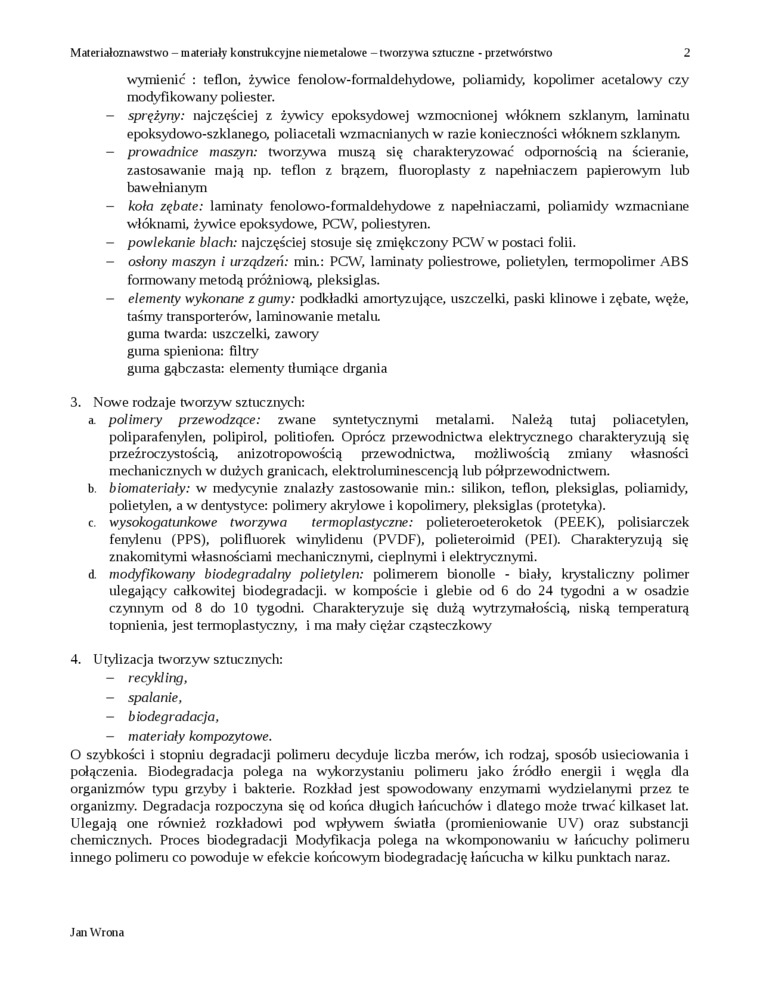 Materiałoznawstwo – materiały konstrukcyjne niemetalowe – tworzywa sztuczne - przetwórstwo 2

wymienić : teflon, żywice fenolow-formaldehydowe, poliamidy, kopolimer acetalowy czy modyfikowany poliester.

– sprężyny: najczęściej z żywicy epoksydowej wzmocnionej włóknem szklanym, laminatu epoksydowo-szklanego, poliacetali wzmacnianych w razie konieczności włóknem szklanym.
– prowadnice maszyn: tworzywa muszą się charakteryzować odpornością na ścieranie, zastosawanie mają np. teflon z brązem, fluoroplasty z napełniaczem papierowym lub bawełnianym
– koła zębate: laminaty fenolowo-formaldehydowe z napełniaczami, poliamidy wzmacniane włóknami, żywice epoksydowe, PCW, poliestyren.
– powlekanie blach: najczęściej stosuje się zmiękczony PCW w postaci folii.
– osłony maszyn i urządzeń: min.: PCW, laminaty poliestrowe, polietylen, termopolimer ABS formowany metodą próżniową, pleksiglas.
– elementy wykonane z gumy: podkładki amortyzujące, uszczelki, paski klinowe i zębate, węże, taśmy transporterów, laminowanie metalu.
guma twarda: uszczelki, zawory
guma spieniona: filtry
guma gąbczasta: elementy tłumiące drgania

3. Nowe rodzaje tworzyw sztucznych:
a. polimery przewodzące: zwane syntetycznymi metalami. Należą tutaj poliacetylen, poliparafenylen, polipirol, politiofen. Oprócz przewodnictwa elektrycznego charakteryzują się przeźroczystością, anizotropowością przewodnictwa, możliwością zmiany własności mechanicznych w dużych granicach, elektroluminescencją lub półprzewodnictwem.
b. biomateriały: w medycynie znalazły zastosowanie min.: silikon, teflon, pleksiglas, poliamidy, polietylen, a w dentystyce: polimery akrylowe i kopolimery, pleksiglas (protetyka).
c. wysokogatunkowe tworzywa termoplastyczne: polieteroeteroketok (PEEK), polisiarczek fenylenu (PPS), polifluorek winylidenu (PVDF), polieteroimid (PEI). Charakteryzują się znakomitymi własnościami mechanicznymi, cieplnymi i elektrycznymi.
d. modyfikowany biodegradalny polietylen: polimerem bionolle - biały, krystaliczny polimer ulegający całkowitej biodegradacji. w kompoście i glebie od 6 do 24 tygodni a w osadzie czynnym od 8 do 10 tygodni. Charakteryzuje się dużą wytrzymałością, niską temperaturą topnienia, jest termoplastyczny, i ma mały ciężar cząsteczkowy

4. Utylizacja tworzyw sztucznych:
– recykling,
– spalanie,
– biodegradacja,
– materiały kompozytowe.
O szybkości i stopniu degradacji polimeru decyduje liczba merów, ich rodzaj, sposób usieciowania i połączenia. Biodegradacja polega na wykorzystaniu polimeru jako źródło energii i węgla dla organizmów typu grzyby i bakterie. Rozkład jest spowodowany enzymami wydzielanymi przez te organizmy. Degradacja rozpoczyna się od końca długich łańcuchów i dlatego może trwać kilkaset lat. Ulegają one również rozkładowi pod wpływem światła (promieniowanie UV) oraz substancji chemicznych. Proces biodegradacji Modyfikacja polega na wkomponowaniu w łańcuchy polimeru innego polimeru co powoduje w efekcie końcowym biodegradację łańcucha w kilku punktach naraz.

Jan Wrona